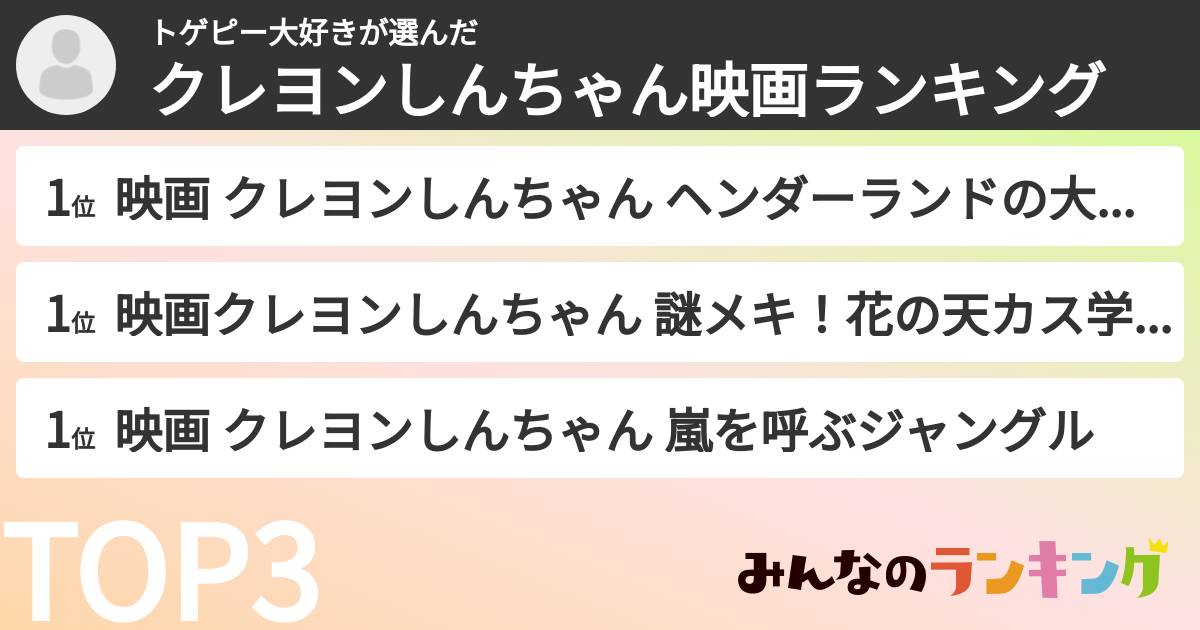 トゲピー大好きが選んだ
クレヨンしんちゃん映画ランキング

1位 映画 クレヨンしんちゃん ヘンダーランドの大...

1位 映画クレヨンしんちゃん 謎メキ！花の天カス学...

1位 映画 クレヨンしんちゃん 嵐を呼ぶジャングル

TOP3

みんなのランキング